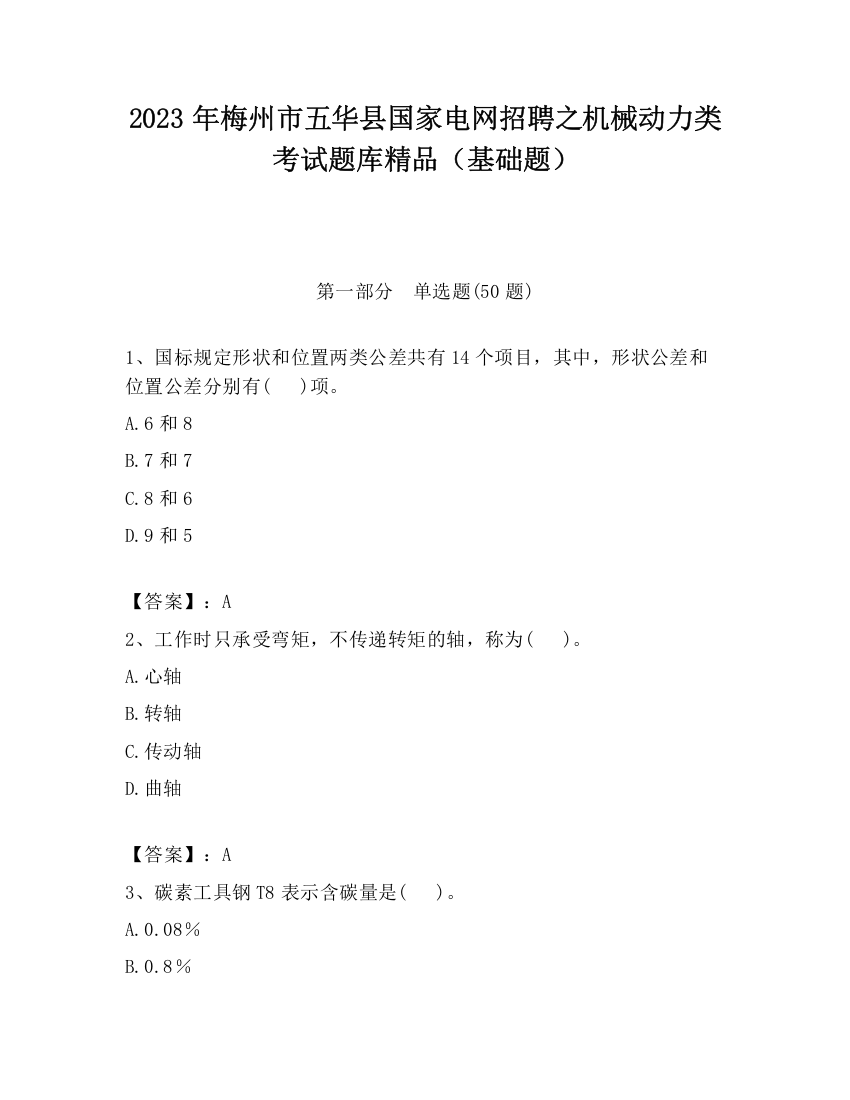 2023 年梅州市五华县国家电网招聘之机械动力类考试题库精品（基础题）

第一部分　单选题(50 题)

1、国标规定形状和位置两类公差共有 14 个项目，其中，形状公差和位置公差分别有(　 )项。

A.6 和 8

B.7 和 7

C.8 和 6

D.9 和 5

【答案】：A

2、工作时只承受弯矩，不传递转矩的轴，称为(　 )。

A.心轴

B.转轴

C.传动轴

D.曲轴

【答案】：A

3、碳素工具钢 T8 表示含碳量是(　 )。

A.0.08％

B.0.8％